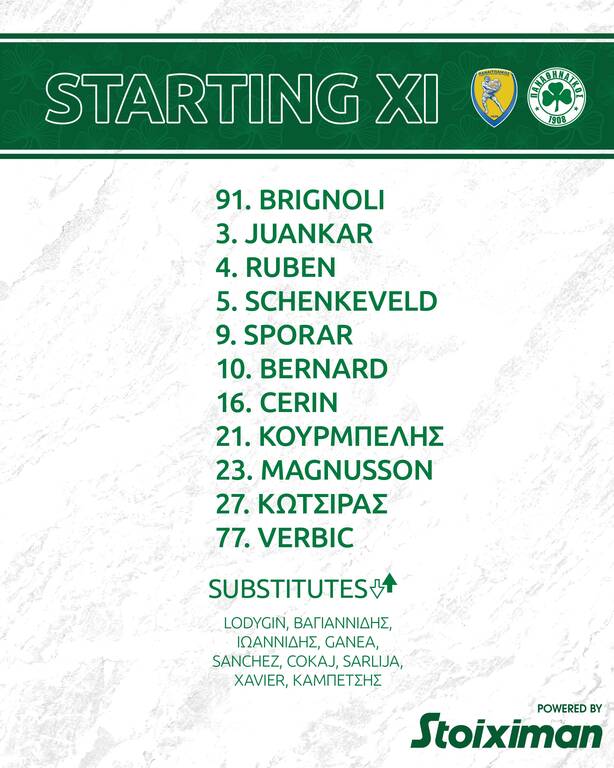 STARTING XI

91. BRIGNOLI
3. JUANKAR
4. RUBEN
5. SCHENKEVELD
9. SPORAR
10. BERNARD
16. CERIN
21. ΚΟΥΡΜΠΕΛΗΣ
23. MAGNUSSON
27. ΚΩΤΣΙΡΑΣ
77. VERBIC

SUBSTITUTES

LODYGIN, ΒΑΓΙΑΝΝΙΔΗΣ, ΙΩΑΝΝΙΔΗΣ, GANEA, SANCHEZ, COKAJ, SARLIJA, XAVIER, ΚΑΜΠΕΤΣΗΣ

POWERED BY
Stoiximan